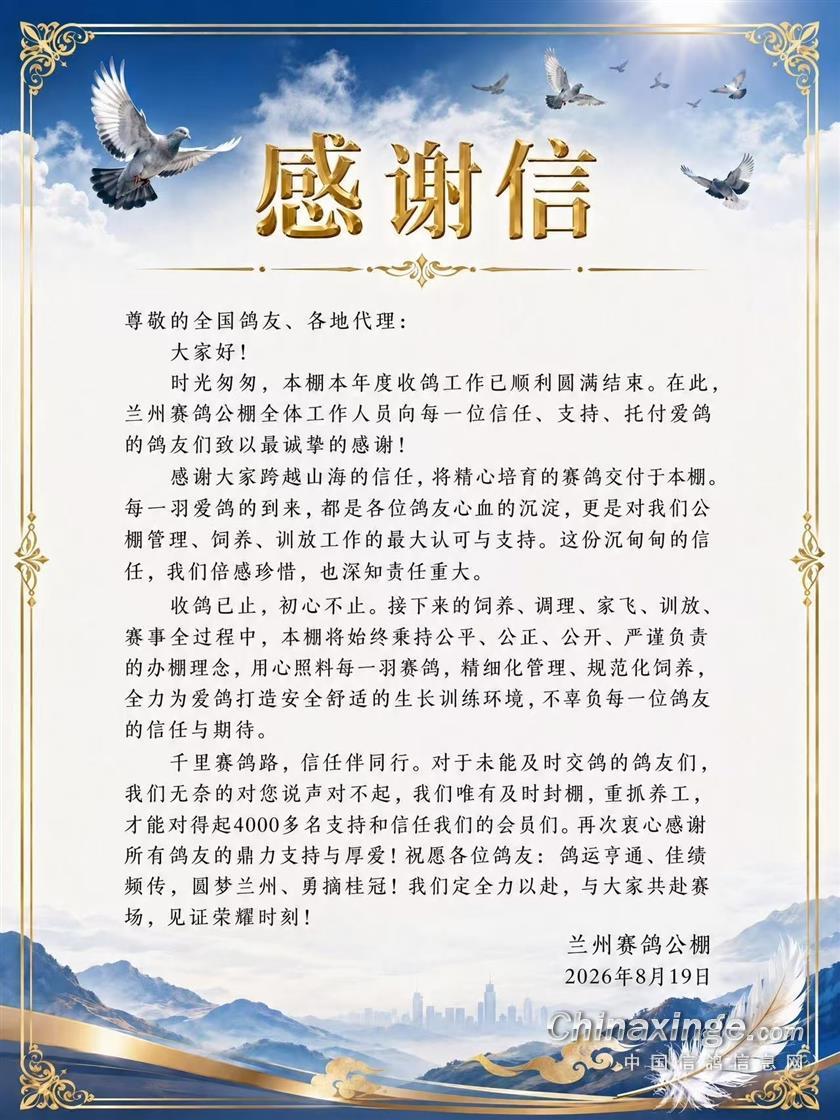 感谢信

尊敬的全国鸽友、各地代理：

大家好！

时光匆匆，本棚本年度收鸽工作已顺利圆满结束。在此，兰州赛鸽公棚全体工作人员向每一位信任、支持、托付爱鸽的鸽友们致以最诚挚的感谢！

感谢大家跨越山海的信任，将精心培育的赛鸽交付于本棚。每一羽爱鸽的到来，都是各位鸽友心血的沉淀，更是对我们公棚管理、饲养、训放工作的最大认可与支持。这份沉甸甸的信任，我们倍感珍惜，也深知责任重大。

收鸽已止，初心不止。接下来的饲养、调理、家飞、训放、赛事全过程中，本棚将始终秉持公平、公正、公开、严谨负责的办棚理念，用心照料每一羽赛鸽，精细化管理、规范化饲养，全力为爱鸽打造安全舒适的生长训练环境，不辜负每一位鸽友的信任与期待。

千里赛鸽路，信任伴同行。对于未能及时交鸽的鸽友们，我们无奈的对您说声对不起，我们唯有及时封棚，重抓养工，才能对得起4000多名支持和信任我们的会员们。再次衷心感谢所有鸽友的鼎力支持与厚爱！祝愿各位鸽友：鸽运亨通、佳绩频传，圆梦兰州、勇摘桂冠！我们定全力以赴，与大家共赴赛场，见证荣耀时刻！

兰州赛鸽公棚
2026年8月19日

Chinaxinge.com
中国信鸽信息网